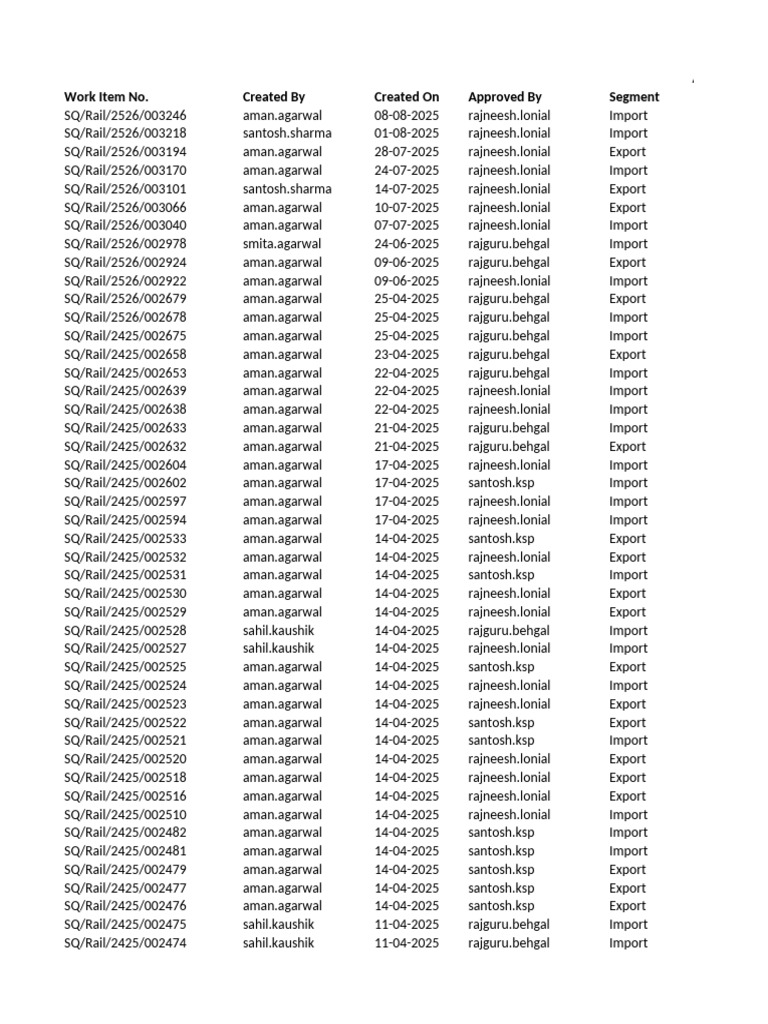 | Work Item No. | Created By | Created On | Approved By | Segment |
|---|---|---|---|---|
| SQ/Rail/2526/003246 | aman.agarwal | 08-08-2025 | rajneesh.lonial | Import |
| SQ/Rail/2526/003218 | santosh.sharma | 01-08-2025 | rajneesh.lonial | Import |
| SQ/Rail/2526/003194 | aman.agarwal | 28-07-2025 | rajneesh.lonial | Export |
| SQ/Rail/2526/003170 | aman.agarwal | 24-07-2025 | rajneesh.lonial | Import |
| SQ/Rail/2526/003101 | santosh.sharma | 14-07-2025 | rajneesh.lonial | Export |
| SQ/Rail/2526/003066 | aman.agarwal | 10-07-2025 | rajneesh.lonial | Export |
| SQ/Rail/2526/003040 | aman.agarwal | 07-07-2025 | rajneesh.lonial | Import |
| SQ/Rail/2526/002978 | smita.agarwal | 24-06-2025 | rajguru.behgal | Import |
| SQ/Rail/2526/002924 | aman.agarwal | 09-06-2025 | rajguru.behgal | Export |
| SQ/Rail/2526/002922 | aman.agarwal | 09-06-2025 | rajneesh.lonial | Import |
| SQ/Rail/2526/002679 | aman.agarwal | 25-04-2025 | rajguru.behgal | Export |
| SQ/Rail/2526/002678 | aman.agarwal | 25-04-2025 | rajguru.behgal | Import |
| SQ/Rail/2425/002675 | aman.agarwal | 25-04-2025 | rajguru.behgal | Import |
| SQ/Rail/2425/002658 | aman.agarwal | 23-04-2025 | rajguru.behgal | Export |
| SQ/Rail/2425/002653 | aman.agarwal | 22-04-2025 | rajguru.behgal | Import |
| SQ/Rail/2425/002639 | aman.agarwal | 22-04-2025 | rajneesh.lonial | Import |
| SQ/Rail/2425/002638 | aman.agarwal | 22-04-2025 | rajneesh.lonial | Import |
| SQ/Rail/2425/002633 | aman.agarwal | 21-04-2025 | rajguru.behgal | Import |
| SQ/Rail/2425/002632 | aman.agarwal | 21-04-2025 | rajguru.behgal | Export |
| SQ/Rail/2425/002604 | aman.agarwal | 17-04-2025 | rajneesh.lonial | Import |
| SQ/Rail/2425/002602 | aman.agarwal | 17-04-2025 | santosh.ksp | Import |
| SQ/Rail/2425/002597 | aman.agarwal | 17-04-2025 | rajneesh.lonial | Import |
| SQ/Rail/2425/002594 | aman.agarwal | 17-04-2025 | rajneesh.lonial | Import |
| SQ/Rail/2425/002533 | aman.agarwal | 14-04-2025 | santosh.ksp | Export |
| SQ/Rail/2425/002532 | aman.agarwal | 14-04-2025 | rajneesh.lonial | Export |
| SQ/Rail/2425/002531 | aman.agarwal | 14-04-2025 | santosh.ksp | Import |
| SQ/Rail/2425/002530 | aman.agarwal | 14-04-2025 | rajneesh.lonial | Export |
| SQ/Rail/2425/002529 | aman.agarwal | 14-04-2025 | rajneesh.lonial | Export |
| SQ/Rail/2425/002528 | sahil.kaushik | 14-04-2025 | rajguru.behgal | Import |
| SQ/Rail/2425/002527 | sahil.kaushik | 14-04-2025 | rajneesh.lonial | Import |
| SQ/Rail/2425/002525 | aman.agarwal | 14-04-2025 | santosh.ksp | Export |
| SQ/Rail/2425/002524 | aman.agarwal | 14-04-2025 | rajneesh.lonial | Import |
| SQ/Rail/2425/002523 | aman.agarwal | 14-04-2025 | rajneesh.lonial | Export |
| SQ/Rail/2425/002522 | aman.agarwal | 14-04-2025 | santosh.ksp | Export |
| SQ/Rail/2425/002521 | aman.agarwal | 14-04-2025 | santosh.ksp | Import |
| SQ/Rail/2425/002520 | aman.agarwal | 14-04-2025 | rajneesh.lonial | Export |
| SQ/Rail/2425/002518 | aman.agarwal | 14-04-2025 | rajneesh.lonial | Export |
| SQ/Rail/2425/002516 | aman.agarwal | 14-04-2025 | rajneesh.lonial | Export |
| SQ/Rail/2425/002510 | aman.agarwal | 14-04-2025 | rajneesh.lonial | Import |
| SQ/Rail/2425/002482 | aman.agarwal | 14-04-2025 | santosh.ksp | Import |
| SQ/Rail/2425/002481 | aman.agarwal | 14-04-2025 | santosh.ksp | Import |
| SQ/Rail/2425/002479 | aman.agarwal | 14-04-2025 | santosh.ksp | Export |
| SQ/Rail/2425/002477 | aman.agarwal | 14-04-2025 | santosh.ksp | Export |
| SQ/Rail/2425/002476 | aman.agarwal | 14-04-2025 | santosh.ksp | Export |
| SQ/Rail/2425/002475 | sahil.kaushik | 11-04-2025 | rajguru.behgal | Import |
| SQ/Rail/2425/002474 | sahil.kaushik | 11-04-2025 | rajguru.behgal | Import |